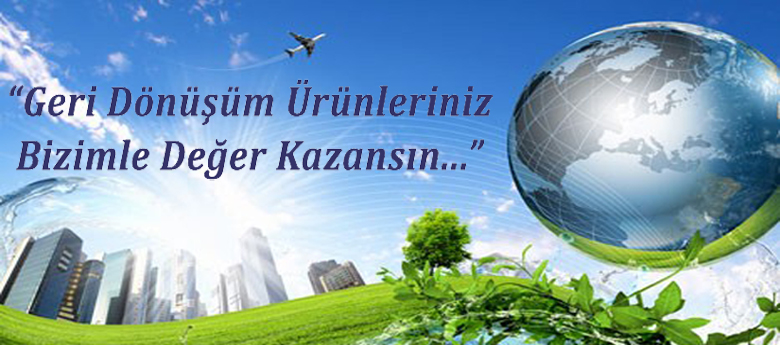 “Geri Dönüşüm Ürünleriniz Bizimle Değer Kazansın...”